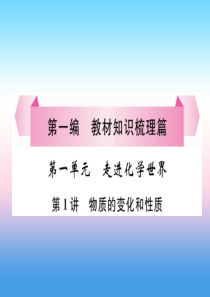 第一编　教材知识梳理篇

第一单元　走进化学世界

第1讲　物质的变化和性质